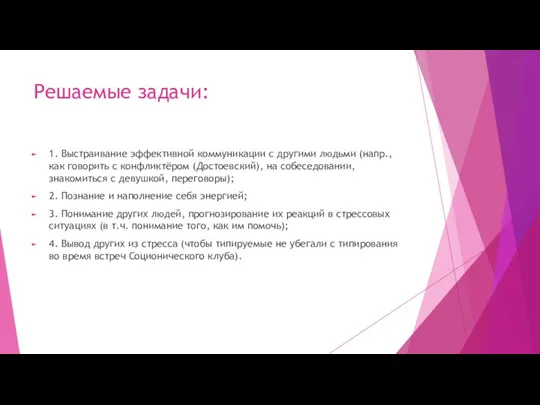 Решаемые задачи:

1. Выстраивание эффективной коммуникации с другими людьми (напр., как говорить с конфликтёром (Достоевский), на собеседовании, знакомиться с девушкой, переговоры);

2. Познание и наполнение себя энергией;

3. Понимание других людей, прогнозирование их реакций в стрессовых ситуациях (в т.ч. понимание того, как им помочь);

4. Вывод других из стресса (чтобы типируемые не убегали с типирования во время встреч Соционического клуба).